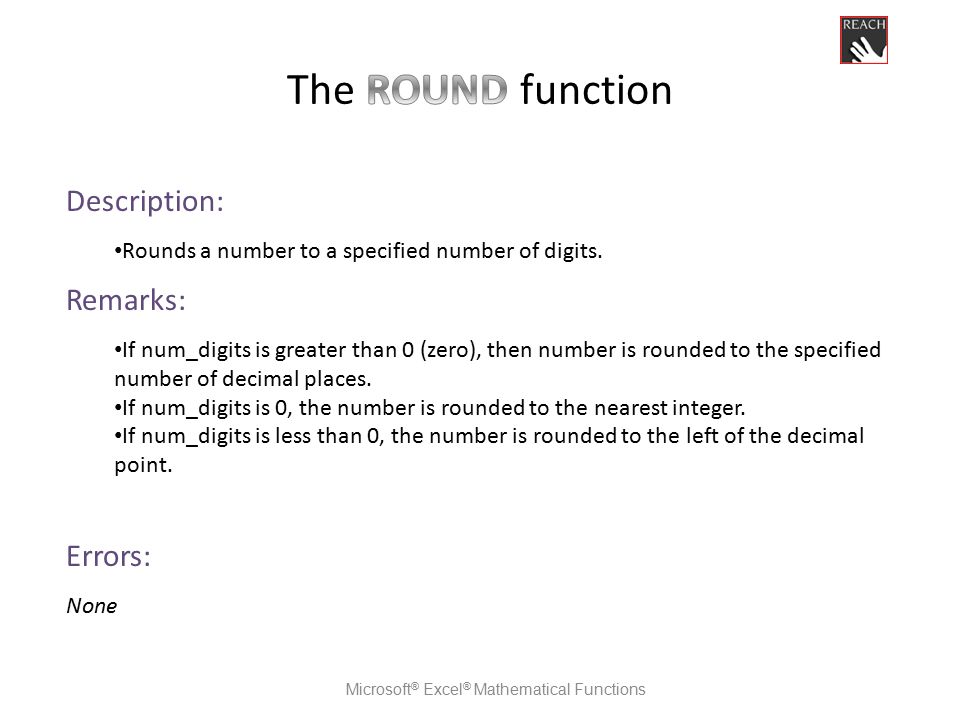 REACH

The ROUND function

Description:

•Rounds a number to a specified number of digits.

Remarks:

•If num_digits is greater than 0 (zero), then number is rounded to the specified number of decimal places.
•If num_digits is 0, the number is rounded to the nearest integer.
•If num_digits is less than 0, the number is rounded to the left of the decimal point.

Errors:

None

Microsoft® Excel® Mathematical Functions